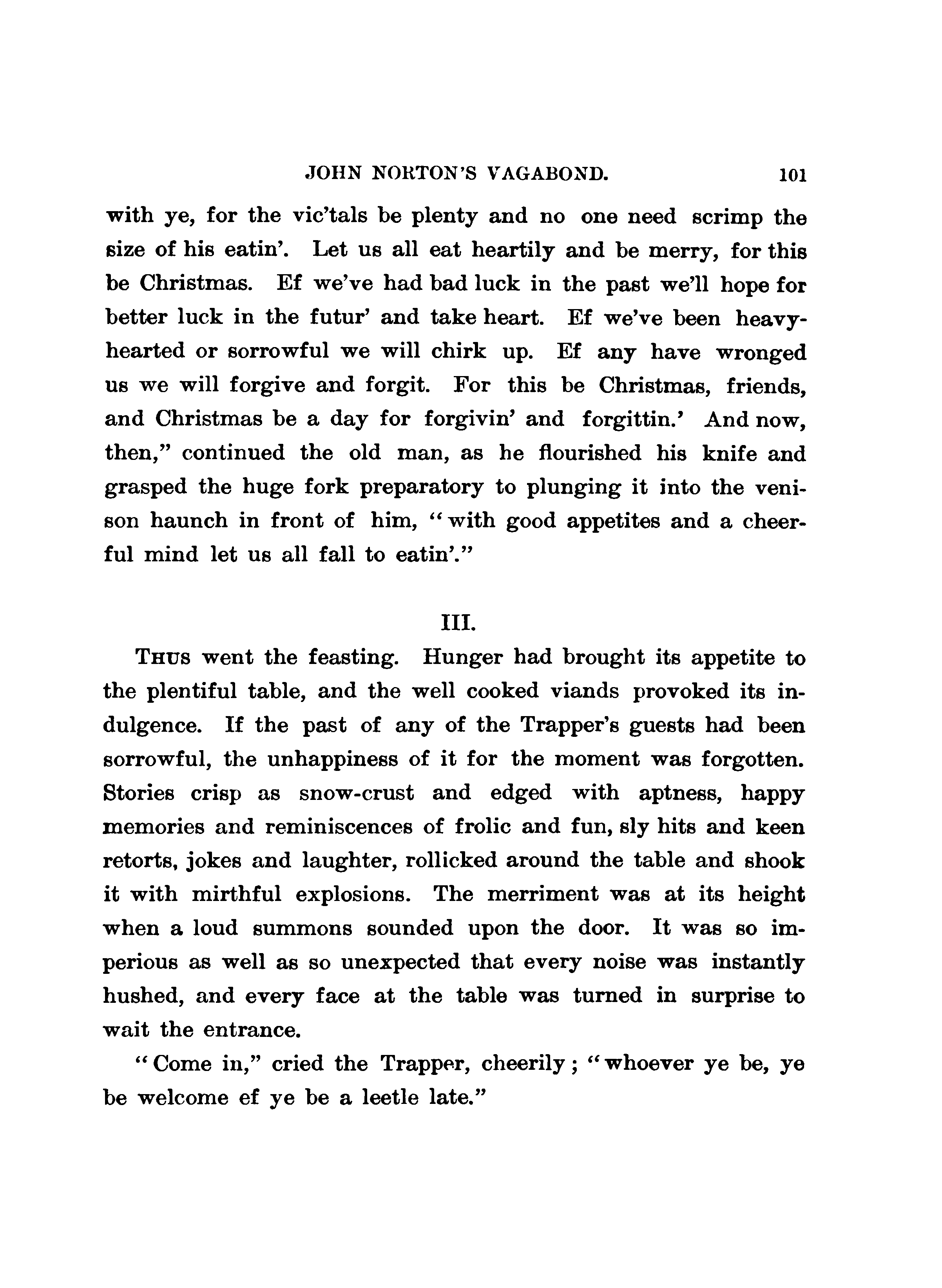 JOHN NORTON'S VAGABOND. 101

with ye, for the vic'tals be plenty and no one need scrimp the size of his eatin'. Let us all eat heartily and be merry, for this be Christmas. Ef we've had bad luck in the past we'll hope for better luck in the futur' and take heart. Ef we've been heavy-hearted or sorrowful we will chirk up. Ef any have wronged us we will forgive and forgit. For this be Christmas, friends, and Christmas be a day for forgivin' and forgittin.' And now, then," continued the old man, as he flourished his knife and grasped the huge fork preparatory to plunging it into the venison haunch in front of him, "with good appetites and a cheerful mind let us all fall to eatin'."

III.

THUS went the feasting. Hunger had brought its appetite to the plentiful table, and the well cooked viands provoked its indulgence. If the past of any of the Trapper's guests had been sorrowful, the unhappiness of it for the moment was forgotten. Stories crisp as snow-crust and edged with aptness, happy memories and reminiscences of frolic and fun, sly hits and keen retorts, jokes and laughter, rollicked around the table and shook it with mirthful explosions. The merriment was at its height when a loud summons sounded upon the door. It was so imperious as well as so unexpected that every noise was instantly hushed, and every face at the table was turned in surprise to wait the entrance.

"Come in," cried the Trapper, cheerily; "whoever ye be, ye be welcome ef ye be a leetle late."